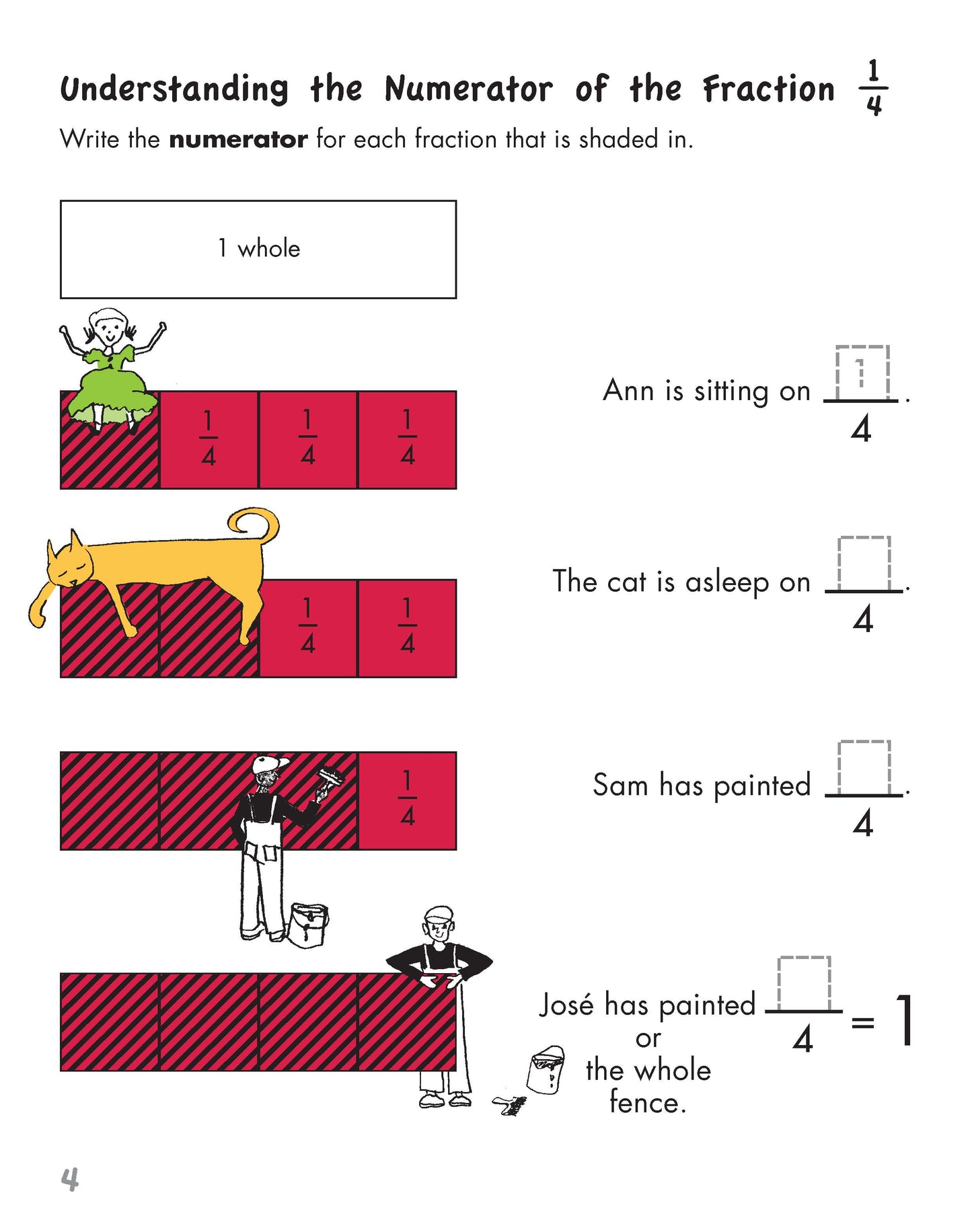 Understanding the Numerator of the Fraction $\frac{1}{4}$

Write the **numerator** for each fraction that is shaded in.

1 whole

$\frac{1}{4}$ $\frac{1}{4}$ $\frac{1}{4}$

Ann is sitting on $\frac{1}{4}$.

$\frac{1}{4}$ $\frac{1}{4}$

The cat is asleep on $\frac{\square}{4}$.

$\frac{1}{4}$

Sam has painted $\frac{\square}{4}$.

José has painted $\frac{\square}{4} = 1$ or the whole fence.

4